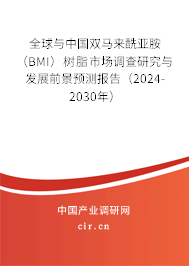 全球与中国双马来酰亚胺（BMI）树脂市场调查研究与发展前景预测报告（2024-2030年）

中国产业调研网

cir.cn